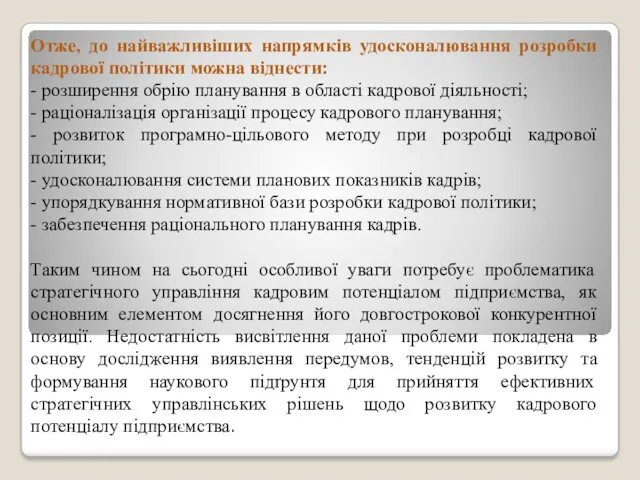 Отже, до найважливіших напрямків удосконалювання розробки кадрової політики можна віднести:
- розширення обрію планування в області кадрової діяльності;
- раціоналізація організації процесу кадрового планування;
- розвиток програмно-цільового методу при розробці кадрової політики;
- удосконалювання системи планових показників кадрів;
- упорядкування нормативної бази розробки кадрової політики;
- забезпечення раціонального планування кадрів.

Таким чином на сьогодні особливої уваги потребує проблематика стратегічного управління кадровим потенціалом підприємства, як основним елементом досягнення його довгострокової конкурентної позиції. Недостатність висвітлення даної проблеми покладена в основу дослідження виявлення передумов, тенденцій розвитку та формування наукового підґрунтя для прийняття ефективних стратегічних управлінських рішень щодо розвитку кадрового потенціалу підприємства.